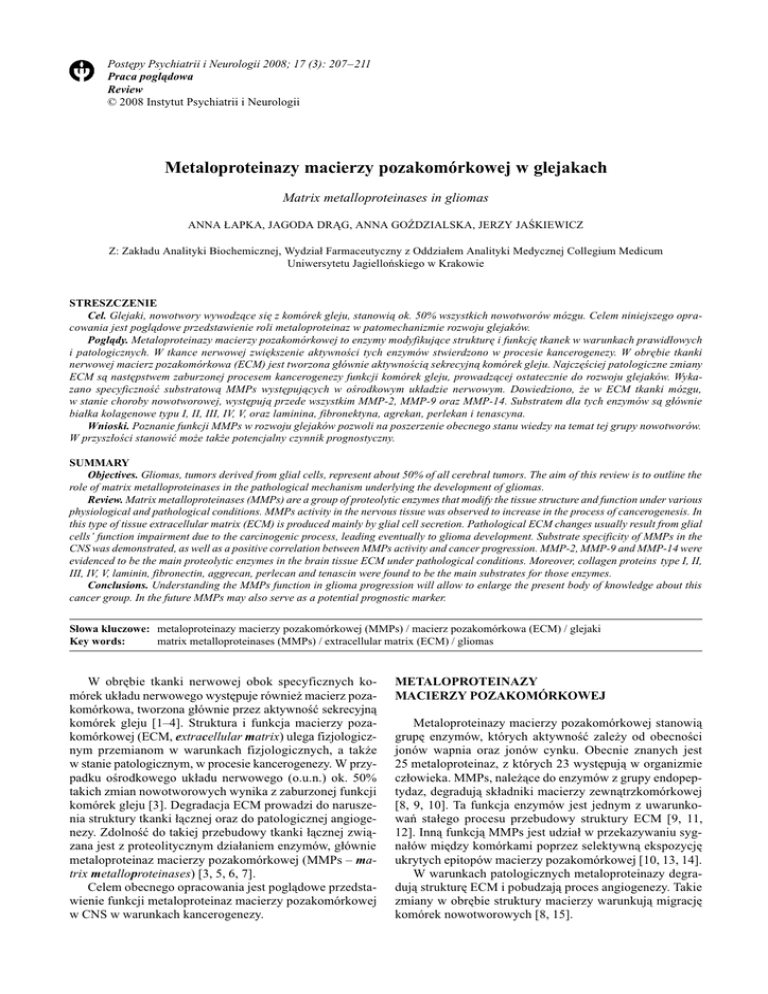 Postępy Psychiatrii i Neurologii 2008; 17 (3): 207–211
Praca poglądowa
Review
© 2008 Instytut Psychiatrii i Neurologii

Metaloproteinazy macierzy pozakomórkowej w glejakach

Matrix metalloproteinases in gliomas

ANNA ŁAPKA, JAGODA DRĄG, ANNA GOŹDZIALSKA, JERZY JAŚKIEWICZ

Z: Zakładu Analityki Biochemicznej, Wydział Farmaceutyczny z Oddziałem Analityki Medycznej Collegium Medicum Uniwersytetu Jagiellońskiego w Krakowie

STRESZCZENIE
Cel. Glejaki, nowotwory wywodzące się z komórek gleju, stanowią ok. 50% wszystkich nowotworów mózgu. Celem niniejszego opracowania jest poglądowe przedstawienie roli metaloproteinaz w patomechanizmie rozwoju glejaków.
Poglądy. Metaloproteinazy macierzy pozakomórkowej to enzymy modyfikujące strukturę i funkcję tkanek w warunkach prawidłowych i patologicznych. W tkance nerwowej zwiększenie aktywności tych enzymów stwierdzono w procesie kancerogenezy. W obrębie tkanki nerwowej macierz pozakomórkowa (ECM) jest tworzona głównie aktywnością sekrecyjną komórek gleju. Najczęściej patologiczne zmiany ECM są następstwem zaburzonej procesem kancerogenezy funkcji komórek gleju, prowadzącej ostatecznie do rozwoju glejaków. Wykazano specyficzność substratową MMPs występujących w ośrodkowym układzie nerwowym. Dowiedziono, że w ECM tkanki mózgu, w stanie choroby nowotworowej, występują przede wszystkim MMP-2, MMP-9 oraz MMP-14. Substratem dla tych enzymów są głównie białka kolagenowe typu I, II, III, IV, V, oraz laminina, fibronektyna, agrekan, perlekan i tenascyna.
Wnioski. Poznanie funkcji MMPs w rozwoju glejaków pozwoli na poszerzenie obecnego stanu wiedzy na temat tej grupy nowotworów. W przyszłości stanowić może także potencjalny czynnik prognostyczny.

SUMMARY
Objectives. Gliomas, tumors derived from glial cells, represent about 50% of all cerebral tumors. The aim of this review is to outline the role of matrix metalloproteinases in the pathological mechanism underlying the development of gliomas.
Review. Matrix metalloproteinases (MMPs) are a group of proteolytic enzymes that modify the tissue structure and function under various physiological and pathological conditions. MMPs activity in the nervous tissue was observed to increase in the process of cancerogenesis. In this type of tissue extracellular matrix (ECM) is produced mainly by glial cell secretion. Pathological ECM changes usually result from glial cells' function impairment due to the carcinogenic process, leading eventually to glioma development. Substrate specificity of MMPs in the CNS was demonstrated, as well as a positive correlation between MMPs activity and cancer progression. MMP-2, MMP-9 and MMP-14 were evidenced to be the main proteolytic enzymes in the brain tissue ECM under pathological conditions. Moreover, collagen proteins type I, II, III, IV, V, laminin, fibronectin, aggrecan, perlecan and tenascin were found to be the main substrates for those enzymes.
Conclusions. Understanding the MMPs function in glioma progression will allow to enlarge the present body of knowledge about this cancer group. In the future MMPs may also serve as a potential prognostic marker.

Słowa kluczowe: metaloproteinazy macierzy pozakomórkowej (MMPs) / macierz pozakomórkowa (ECM) / glejaki
Key words: matrix metalloproteinases (MMPs) / extracellular matrix (ECM) / gliomas

W obrębie tkanki nerwowej obok specyficznych komórek układu nerwowego występuje również macierz pozakomórkowa, tworzona głównie przez aktywność sekrecyjną komórek gleju [1–4]. Struktura i funkcja macierzy pozakomórkowej (ECM, extracellular matrix) ulega fizjologicznym przemianom w warunkach fizjologicznych, a także w stanie patologicznym, w procesie kancerogenezy. W przypadku ośrodkowego układu nerwowego (o.u.n.) ok. 50% takich zmian nowotworowych wynika z zaburzonej funkcji komórek gleju [3]. Degradacja ECM prowadzi do naruszenia struktury tkanki łącznej oraz do patologicznej angiogenezy. Zdolność do takiej przebudowy tkanki łącznej związana jest z proteolitycznym działaniem enzymów, głównie metaloproteinaz macierzy pozakomórkowej (MMPs – matrix metalloproteinases) [3, 5, 6, 7].
Celem obecnego opracowania jest poglądowe przedstawienie funkcji metaloproteinaz macierzy pozakomórkowej w CNS w warunkach kancerogenezy.

METALOPROTEINAZY MACIERZY POZAKOMÓRKOWEJ

Metaloproteinazy macierzy pozakomórkowej stanowią grupę enzymów, których aktywność zależy od obecności jonów wapnia oraz jonów cynku. Obecnie znanych jest 25 metaloproteinaz, z których 23 występują w organizmie człowieka. MMPs, należące do enzymów z grupy endopeptydaz, degradują składniki macierzy zewnątrzkomórkowej [8, 9, 10]. Ta funkcja enzymów jest jednym z uwarunkowań stałego procesu przebudowy struktury ECM [9, 11, 12]. Inną funkcją MMPs jest udział w przekazywaniu sygnałów między komórkami poprzez selektywną ekspozycję ukrytych epitopów macierzy pozakomórkowej [10, 13, 14].
W warunkach patologicznych metaloproteinazy degradują strukturę ECM i pobudzają proces angiogenezy. Takie zmiany w obrębie struktury macierzy warunkują migrację komórek nowotworowych [8, 15].